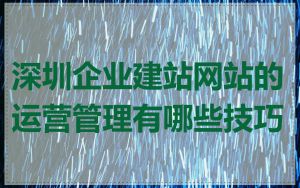 深圳企业建站网站的运营管理有哪些技巧